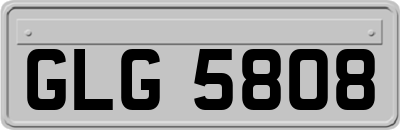 GLG 5808